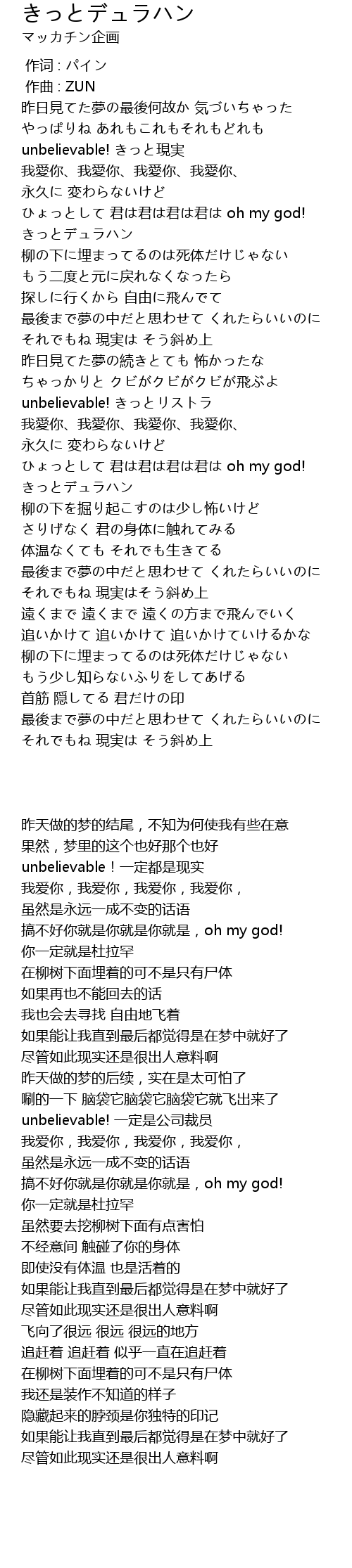 きっとデュラハン
マッカチン企画

作词 : パイン
作曲 : ZUN
昨日見てた夢の最後何故か 気づいちゃった
やっぱりね あれもこれもそれもどれも
unbelievable! きっと現実
我愛你、我愛你、我愛你、我愛你、
永久に 変わらないけど
ひょっとして 君は君は君は君は oh my god!
きっとデュラハン
柳の下に埋まってるのは死体だけじゃない
もう二度と元に戻れなくなったら
探しに行くから 自由に飛んでて
最後まで夢の中だと思わせて くれたらいいのに
それでもね 現実は そう斜め上
昨日見てた夢の続きとても 怖かったな
ちゃっかりと クビがクビがクビが飛ぶよ
unbelievable! きっとリストラ
我愛你、我愛你、我愛你、我愛你、
永久に 変わらないけど
ひょっとして 君は君は君は君は oh my god!
きっとデュラハン
柳の下を掘り起こすのは少し怖いけど
さりげなく 君の身体に触れてみる
体温なくても それでも生きてる
最後まで夢の中だと思わせて くれたらいいのに
それでもね 現実はそう斜め上
遠くまで 遠くまで 遠くの方まで飛んでいく
追いかけて 追いかけて 追いかけていけるかな
柳の下に埋まってるのは死体だけじゃない
もう少し知らないふりをしてあげる
首筋 隠してる 君だけの印
最後まで夢の中だと思わせて くれたらいいのに
それでもね 現実は そう斜め上

昨天做的梦的结尾，不知为何使我有些在意
果然，梦里的这个也好那个也好
unbelievable！一定都是现实
我爱你，我爱你，我爱你，我爱你，
虽然是永远一成不变的话语
搞不好你就是你就是你就是，oh my god!
你一定就是杜拉罕
在柳树下面埋着的可不是只有尸体
如果再也不能回去的话
我也会去寻找 自由地飞着
如果能让我直到最后都觉得是在梦中就好了
尽管如此现实还是很出人意料啊
昨天做的梦的后续，实在是太可怕了
唰的一下 脑袋它脑袋它脑袋它就飞出来了
unbelievable! 一定是公司裁员
我爱你，我爱你，我爱你，我爱你，
虽然是永远一成不变的话语
搞不好你就是你就是你就是，oh my god!
你一定就是杜拉罕
虽然要去挖柳树下面有点害怕
不经意间 触碰了你的身体
即使没有体温 也是活着的
如果能让我直到最后都觉得是在梦中就好了
尽管如此现实还是很出人意料啊
飞向了很远 很远 很远的地方
追赶着 追赶着 似乎一直在追赶着
在柳树下面埋着的可不是只有尸体
我还是装作不知道的样子
隐藏起来的脖颈是你独特的印记
如果能让我直到最后都觉得是在梦中就好了
尽管如此现实还是很出人意料啊